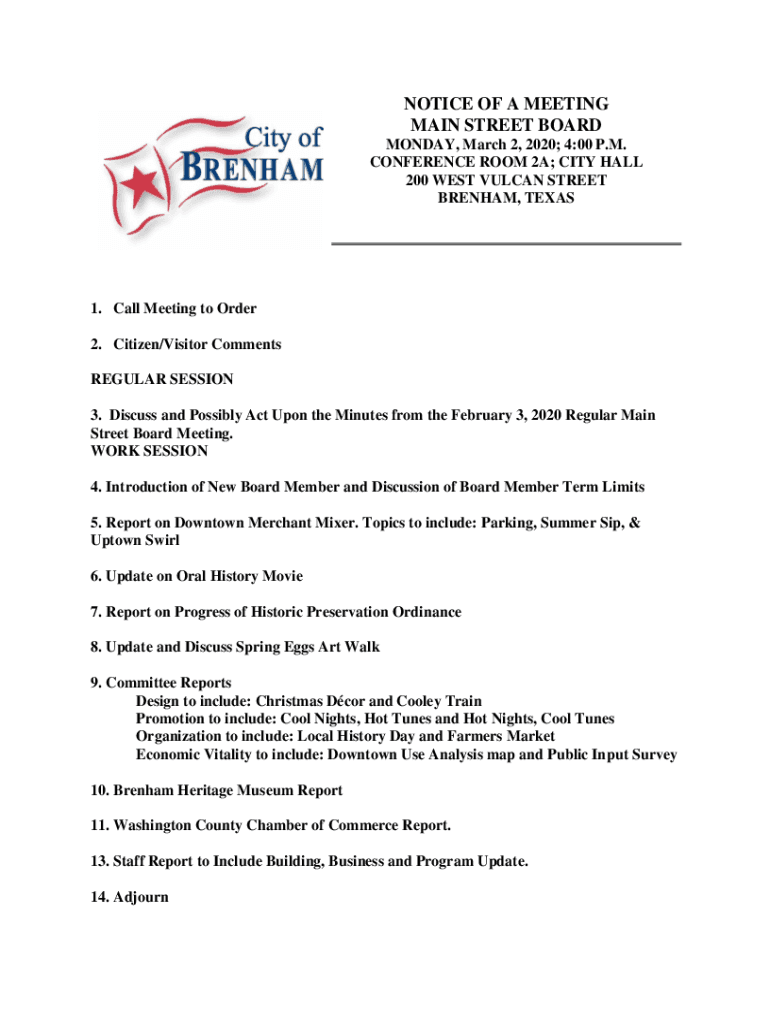 City of
BRENHAM

NOTICE OF A MEETING
MAIN STREET BOARD
MONDAY, March 2, 2020; 4:00 P.M.
CONFERENCE ROOM 2A; CITY HALL
200 WEST VULCAN STREET
BRENHAM, TEXAS

1. Call Meeting to Order

2. Citizen/Visitor Comments

REGULAR SESSION

3. Discuss and Possibly Act Upon the Minutes from the February 3, 2020 Regular Main Street Board Meeting.
WORK SESSION

4. Introduction of New Board Member and Discussion of Board Member Term Limits

5. Report on Downtown Merchant Mixer. Topics to include: Parking, Summer Sip, & Uptown Swirl

6. Update on Oral History Movie

7. Report on Progress of Historic Preservation Ordinance

8. Update and Discuss Spring Eggs Art Walk

9. Committee Reports
Design to include: Christmas Décor and Cooley Train
Promotion to include: Cool Nights, Hot Tunes and Hot Nights, Cool Tunes
Organization to include: Local History Day and Farmers Market
Economic Vitality to include: Downtown Use Analysis map and Public Input Survey

10. Brenham Heritage Museum Report

11. Washington County Chamber of Commerce Report.

13. Staff Report to Include Building, Business and Program Update.

14. Adjourn